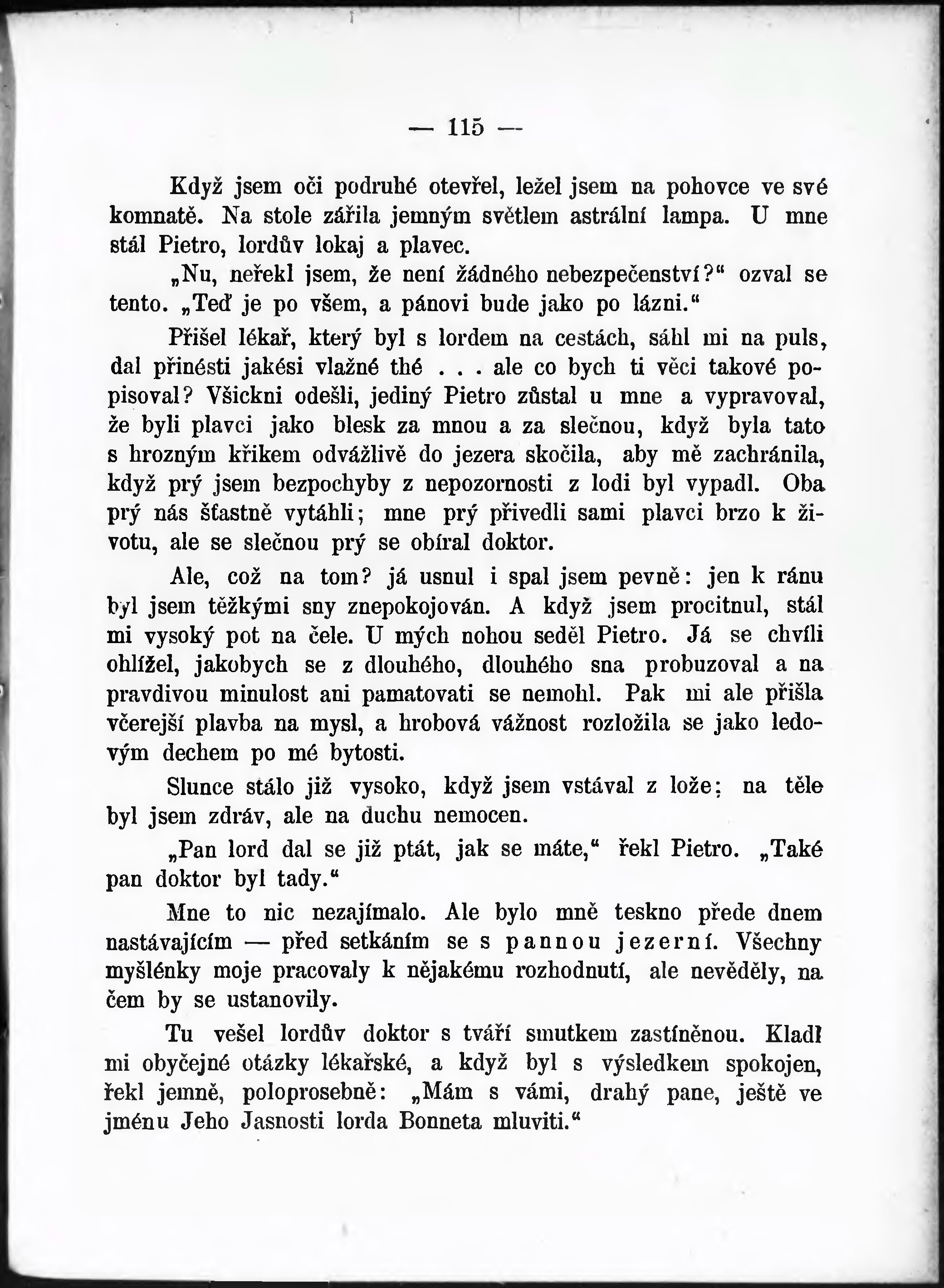 — 115 —

Když jsem oči podruhé otevřel, ležel jsem na pohovce ve své komnatě. Na stole zářila jemným světlem astrální lampa. U mne stál Pietro, lordův lokaj a plavec.

„Nu, neřekl jsem, že není žádného nebezpečenství?“ ozval se tento. „Teď je po všem, a pánovi bude jako po lázni.“

Přišel lékař, který byl s lordem na cestách, sáhl mi na puls, dal přinésti jakési vlažné thé . . . ale co bych ti věci takové popisoval? Všickni odešli, jediný Pietro zůstal u mne a vypravoval, že byli plavci jako blesk za mnou a za slečnou, když byla tato s hrozným křikem odvážlivě do jezera skočila, aby mě zachránila, když prý jsem bezpochyby z nepozornosti z lodi byl vypadl. Oba prý nás šťastně vytáhli; mne prý přivedli sami plavci brzo k životu, ale se slečnou prý se obíral doktor.

Ale, což na tom? já usnul i spal jsem pevně: jen k ránu byl jsem těžkými sny znepokojován. A když jsem procitnul, stál mi vysoký pot na čele. U mých nohou seděl Pietro. Já se chvíli ohlížel, jakobych se z dlouhého, dlouhého sna probuzoval a na pravdivou minulost ani pamatovati se nemohl. Pak mi ale přišla včerejší plavba na mysl, a hrobová vážnost rozložila se jako ledovým dechem po mé bytosti.

Slunce stálo již vysoko, když jsem vstával z lože; na těle byl jsem zdráv, ale na duchu nemocen.

„Pan lord dal se již ptát, jak se máte,“ řekl Pietro. „Také pan doktor byl tady.“

Mne to nic nezajímalo. Ale bylo mně teskno přede dnem nastávajícím — před setkáním se s pannou jezerní. Všechny myšlénky moje pracovaly k nějakému rozhodnutí, ale nevěděly, na čem by se ustanovily.

Tu vešel lordův doktor s tváří smutkem zastíněnou. Kladl mi obyčejné otázky lékařské, a když byl s výsledkem spokojen, řekl jemně, poloprosebně: „Mám s vámi, drahý pane, ještě ve jménu Jeho Jasnosti lorda Bonneta mluviti.“